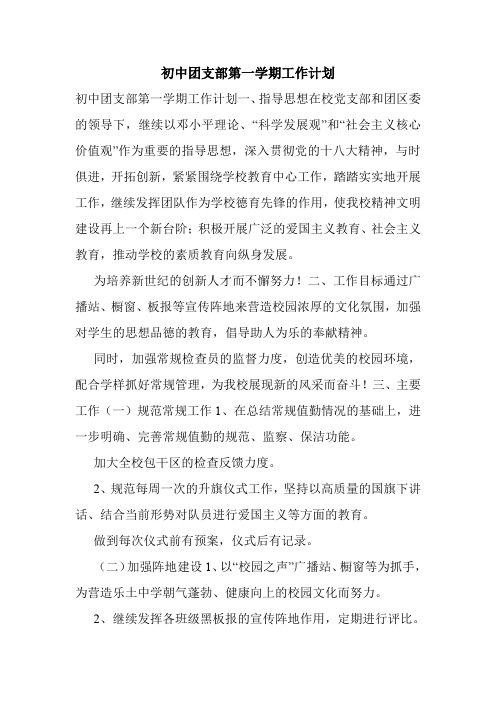 初中团支部第一学期工作计划

初中团支部第一学期工作计划一、指导思想在校党支部和团区委的领导下，继续以邓小平理论、“科学发展观”和“社会主义核心价值观”作为重要的指导思想，深入贯彻党的十八大精神，与时俱进，开拓创新，紧紧围绕学校教育中心工作，踏踏实实地开展工作，继续发挥团队作为学校德育先锋的作用，使我校精神文明建设再上一个新台阶：积极开展广泛的爱国主义教育、社会主义教育，推动学校的素质教育向纵身发展。

为培养新世纪的创新人才而不懈努力！二、工作目标通过广播站、橱窗、板报等宣传阵地来营造校园浓厚的文化氛围，加强对学生的思想品德的教育，倡导助人为乐的奉献精神。

同时，加强常规检查员的监督力度，创造优美的校园环境，配合学样抓好常规管理，为我校展现新的风采而奋斗！三、主要工作（一）规范常规工作 1、在总结常规值勤情况的基础上，进一步明确、完善常规值勤的规范、监察、保洁功能。

加大全校包干区的检查反馈力度。

2、规范每周一次的升旗仪式工作，坚持以高质量的国旗下讲话、结合当前形势对队员进行爱国主义等方面的教育。

做到每次仪式前有预案，仪式后有记录。

（二）加强阵地建设 1、以“校园之声”广播站、橱窗等为抓手，为营造乐土中学朝气蓬勃、健康向上的校园文化而努力。

2、继续发挥各班级黑板报的宣传阵地作用，定期进行评比。